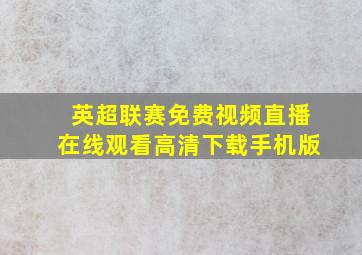 英超联赛免费视频直播
在线观看高清下载手机版